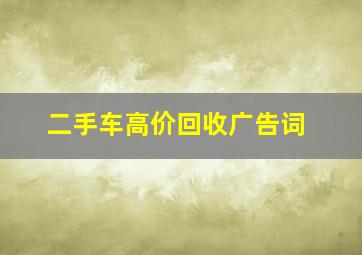 二手车高价回收广告词